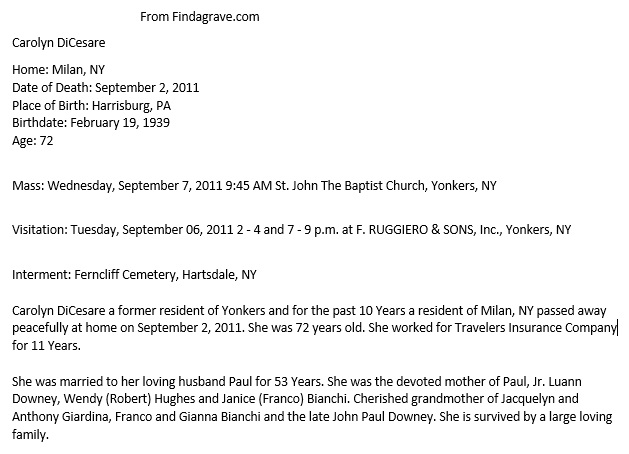 From Findagrave.com

Carolyn DiCesare

Home: Milan, NY
Date of Death: September 2, 2011
Place of Birth: Harrisburg, PA
Birthdate: February 19, 1939
Age: 72

Mass: Wednesday, September 7, 2011 9:45 AM St. John The Baptist Church, Yonkers, NY

Visitation: Tuesday, September 06, 2011 2 - 4 and 7 - 9 p.m. at F. RUGGIERO & SONS, Inc., Yonkers, NY

Interment: Ferncliff Cemetery, Hartsdale, NY

Carolyn DiCesare a former resident of Yonkers and for the past 10 Years a resident of Milan, NY passed away peacefully at home on September 2, 2011. She was 72 years old. She worked for Travelers Insurance Company for 11 Years.

She was married to her loving husband Paul for 53 Years. She was the devoted mother of Paul, Jr. Luann Downey, Wendy (Robert) Hughes and Janice (Franco) Bianchi. Cherished grandmother of Jacquelyn and Anthony Giardina, Franco and Gianna Bianchi and the late John Paul Downey. She is survived by a large loving family.